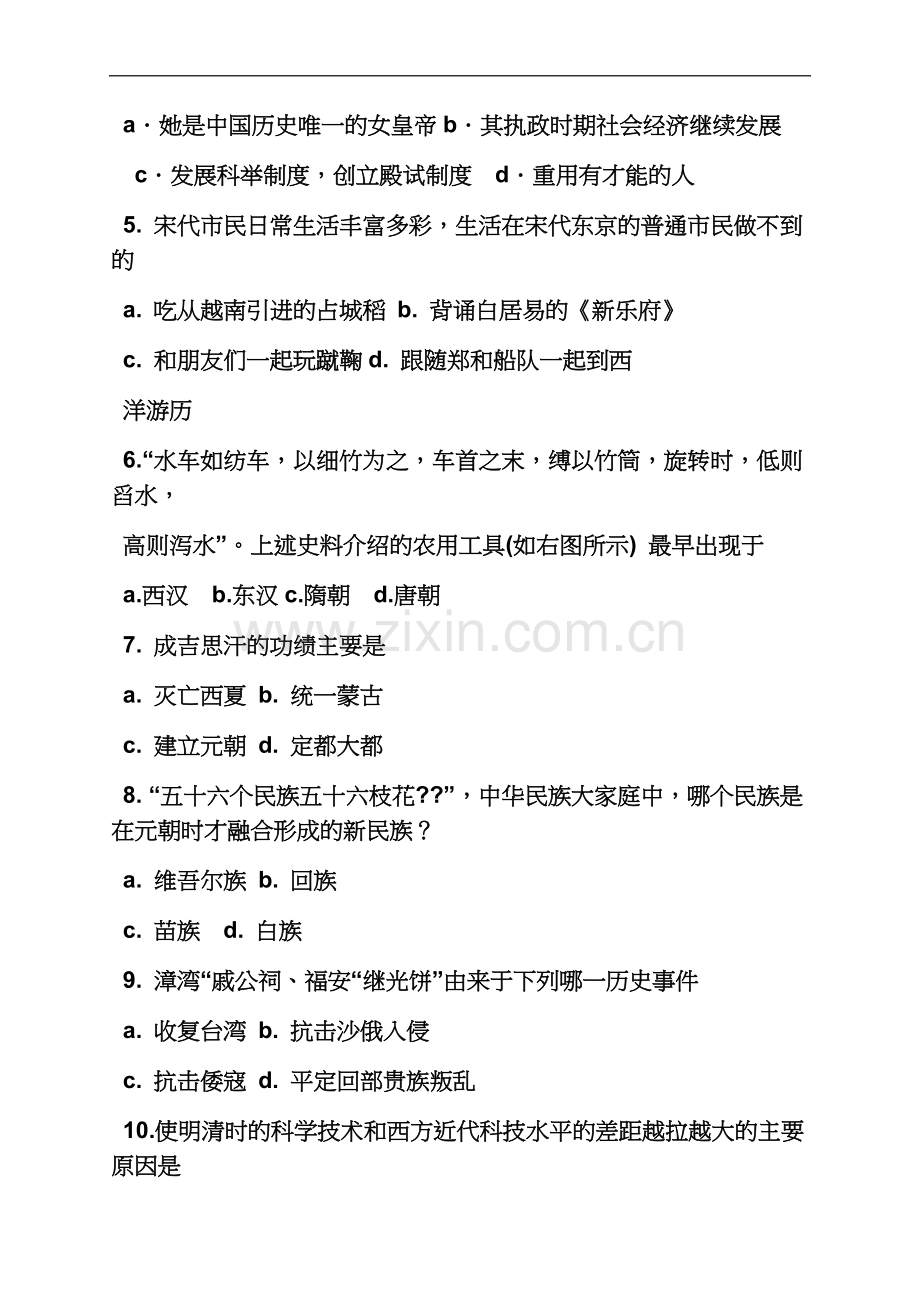 a·她是中国历史唯一的女皇帝 b·其执政时期社会经济继续发展

c·发展科举制度，创立殿试制度 d·重用有才能的人

5.宋代市民日常生活丰富多彩，生活在宋代东京的普通市民做不到的

a.吃从越南引进的占城稻 b.背诵白居易的《新乐府》

c.和朋友们一起玩蹴鞠 d.跟随郑和船队一起到西

洋游历

6.“水车如纺车，以细竹为之，车首之末，缚以竹筒，旋转时，低则舀水，

高则泻水”。上述史料介绍的农用工具(如右图所示) 最早出现于

a.西汉 b.东汉 c.隋朝 d.唐朝

7.成吉思汗的功绩主要是

a.灭亡西夏 b.统一蒙古

c.建立元朝 d.定都大都

8.“五十六个民族五十六枝花??”，中华民族大家庭中，哪个民族是在元朝时才融合形成的新民族？

a.维吾尔族 b.回族

c.苗族 d.白族

9.漳湾“戚公祠、福安“继光饼”由来于下列哪一历史事件

a.收复台湾 b.抗击沙俄入侵

c.抗击倭寇 d.平定回部贵族叛乱

10.使明清时的科学技术和西方近代科技水平的差距越拉越大的主要原因是

www.zixin.com.cn